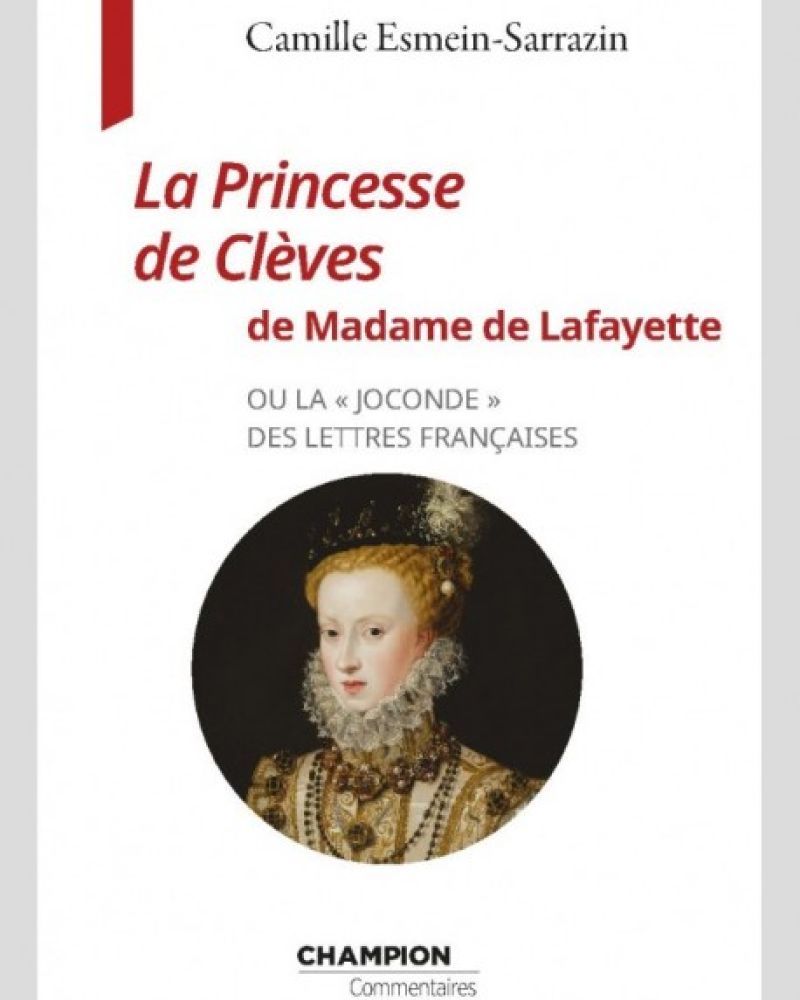 Camille Esmein-Sarrazin

La Princesse de Clèves

de Madame de Lafayette

OU LA « JOCONDE » DES LETTRES FRANÇAISES

CHAMPION
Commentaires